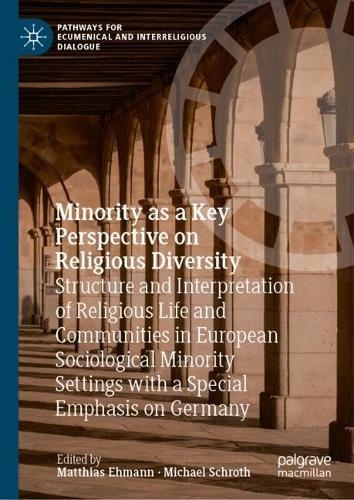 PATHWAYS FOR ECUMENICAL AND INTERRELIGIOUS DIALOGUE

Minority as a Key Perspective on Religious Diversity

Structure and Interpretation of Religious Life and Communities in European Sociological Minority Settings with a Special Emphasis on Germany

Edited by
Matthias Ehmann · Michael Schroth

palgrave
macmillan